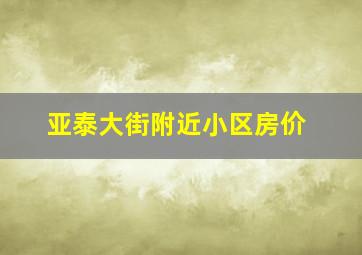 亚泰大街附近小区房价